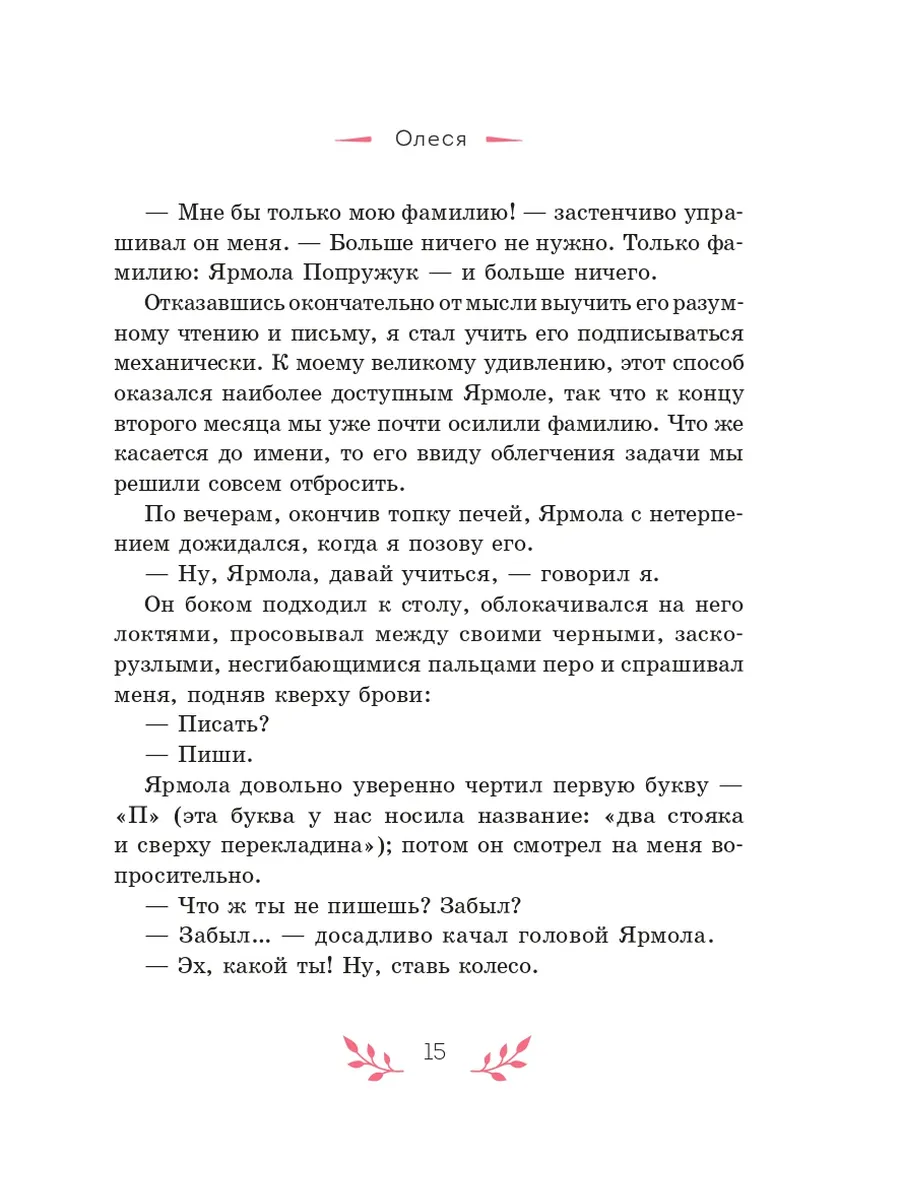 Олеся

— Мне бы только мою фамилию! — застенчиво упрашивал он меня. — Больше ничего не нужно. Только фамилию: Ярмола Попружук — и больше ничего.

Отказавшись окончательно от мысли выучить его разумному чтению и письму, я стал учить его подписываться механически. К моему великому удивлению, этот способ оказался наиболее доступным Ярмоле, так что к концу второго месяца мы уже почти осилили фамилию. Что же касается до имени, то его ввиду облегчения задачи мы решили совсем отбросить.

По вечерам, окончив топку печей, Ярмола с нетерпением дожидался, когда я позову его.

— Ну, Ярмола, давай учиться, — говорил я.

Он боком подходил к столу, облокачивался на него локтями, просовывал между своими черными, заскорузлыми, несгибающимися пальцами перо и спрашивал меня, подняв кверху брови:

— Писать?

— Пиши.

Ярмола довольно уверенно чертил первую букву — «П» (эта буква у нас носила название: «два стояка и сверху перекладина»); потом он смотрел на меня вопросительно.

— Что ж ты не пишешь? Забыл?

— Забыл... — досадливо качал головой Ярмола.

— Эх, какой ты! Ну, ставь колесо.

15